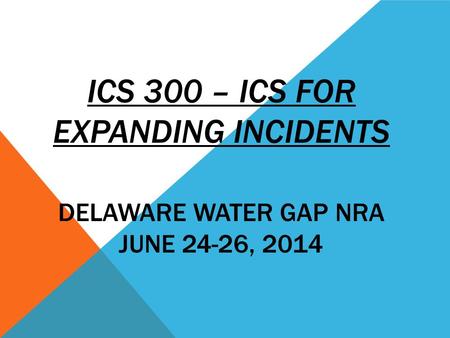 ICS 300 – ICS FOR EXPANDING INCIDENTS

DELAWARE WATER GAP NRA
JUNE 24-26, 2014